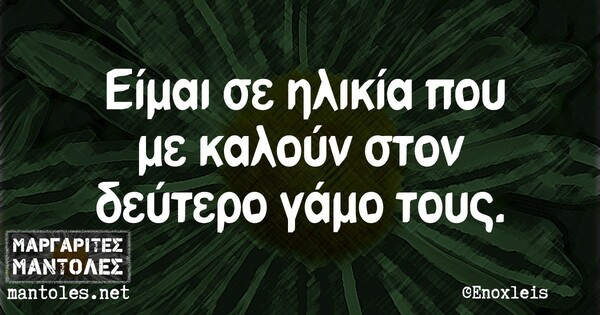 Είμαι σε ηλικία που με καλούν στον δεύτερο γάμο τους.

ΜΑΡΓΑΡΙΤΕΣ ΜΑΝΤΟΛΕΣ
mantoles.net

©Enoxleis